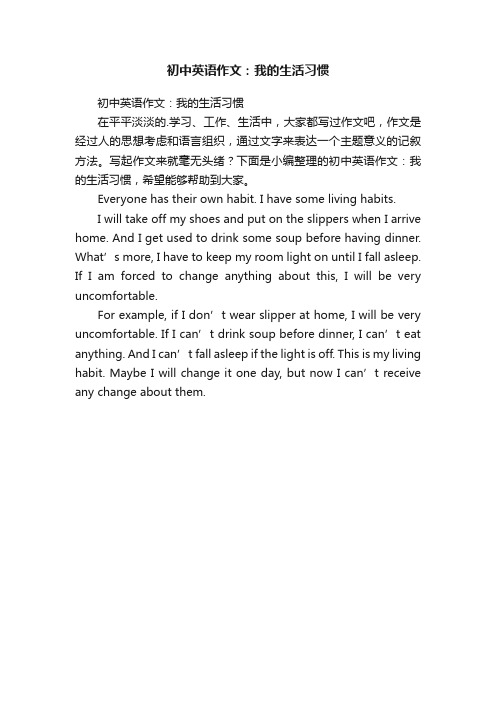 初中英语作文：我的生活习惯

初中英语作文：我的生活习惯

在平平淡淡的.学习、工作、生活中，大家都写过作文吧，作文是经过人的思想考虑和语言组织，通过文字来表达一个主题意义的记叙方法。写起作文来就毫无头绪？下面是小编整理的初中英语作文：我的生活习惯，希望能够帮助到大家。

Everyone has their own habit. I have some living habits.

I will take off my shoes and put on the slippers when I arrive home. And I get used to drink some soup before having dinner. What’s more, I have to keep my room light on until I fall asleep. If I am forced to change anything about this, I will be very uncomfortable.

For example, if I don’t wear slipper at home, I will be very uncomfortable. If I can’t drink soup before dinner, I can’t eat anything. And I can’t fall asleep if the light is off. This is my living habit. Maybe I will change it one day, but now I can’t receive any change about them.